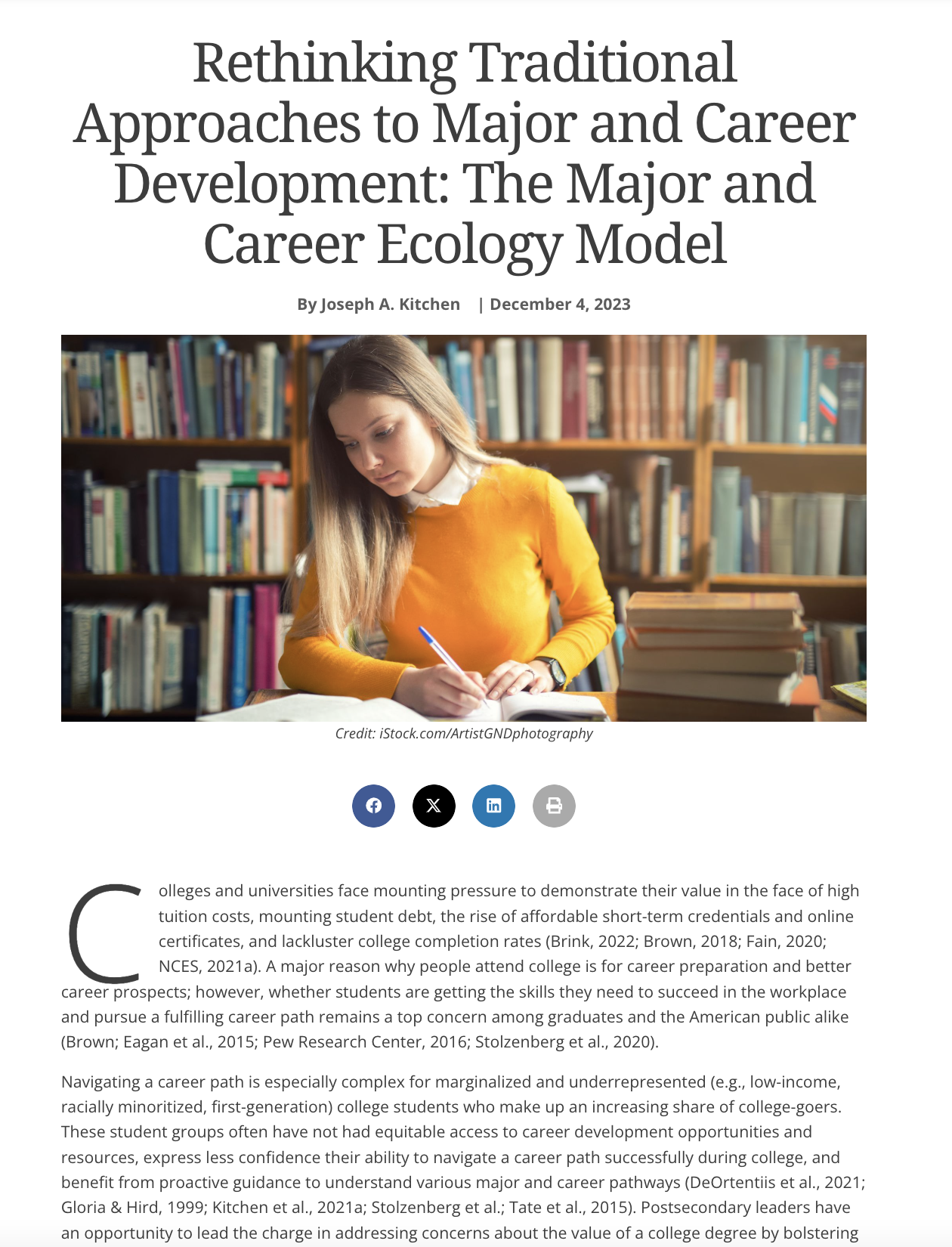 Rethinking Traditional Approaches to Major and Career Development: The Major and Career Ecology Model

By Joseph A. Kitchen | December 4, 2023

Credit: iStock.com/ArtistGNDphotography

Colleges and universities face mounting pressure to demonstrate their value in the face of high tuition costs, mounting student debt, the rise of affordable short-term credentials and online certificates, and lackluster college completion rates (Brink, 2022; Brown, 2018; Fain, 2020; NCES, 2021a). A major reason why people attend college is for career preparation and better career prospects; however, whether students are getting the skills they need to succeed in the workplace and pursue a fulfilling career path remains a top concern among graduates and the American public alike (Brown; Eagan et al., 2015; Pew Research Center, 2016; Stolzenberg et al., 2020).

Navigating a career path is especially complex for marginalized and underrepresented (e.g., low-income, racially minoritized, first-generation) college students who make up an increasing share of college-goers. These student groups often have not had equitable access to career development opportunities and resources, express less confidence their ability to navigate a career path successfully during college, and benefit from proactive guidance to understand various major and career pathways (DeOrtentiis et al., 2021; Gloria & Hird, 1999; Kitchen et al., 2021a; Stolzenberg et al.; Tate et al., 2015). Postsecondary leaders have an opportunity to lead the charge in addressing concerns about the value of a college degree by bolstering